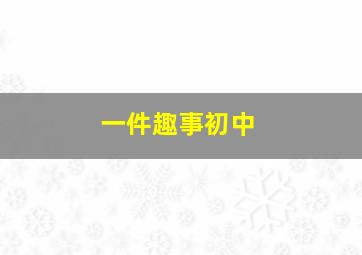 一件趣事初中